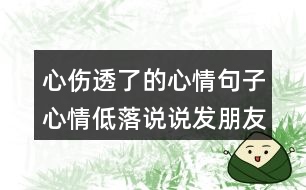 心伤透了的心情句子
心情低落说说发朋友